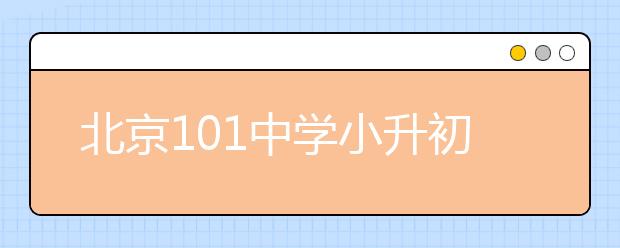 北京101中学小升初